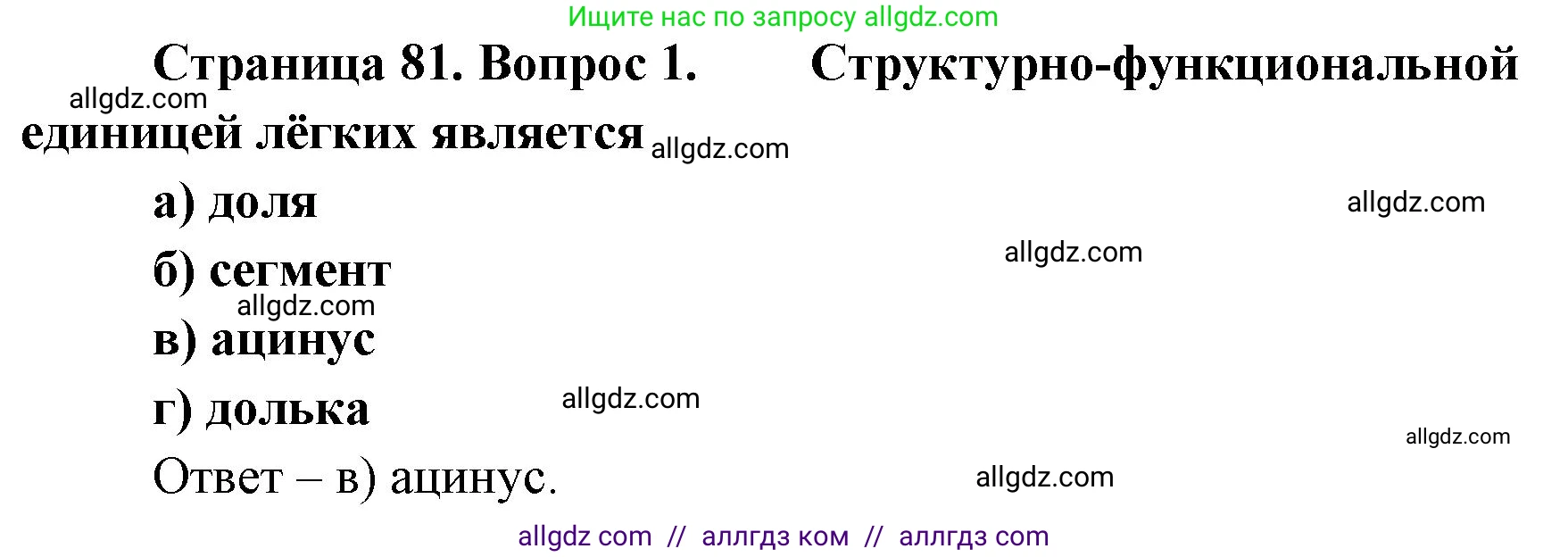 Ищите нас по запросу allgdz.com

Страница 81. Вопрос 1. Структурно-функциональной единицей лёгких является

allgdz.com

allgdz.com

а) доля

allgdz.com

б) сегмент

allgdz.com

allgdz.com

в) ацинус

г) долька

allgdz.com

allgdz.com

Ответ – в) ацинус.

allgdz.com

allgdz com // аллгдз ком // аллгдз com